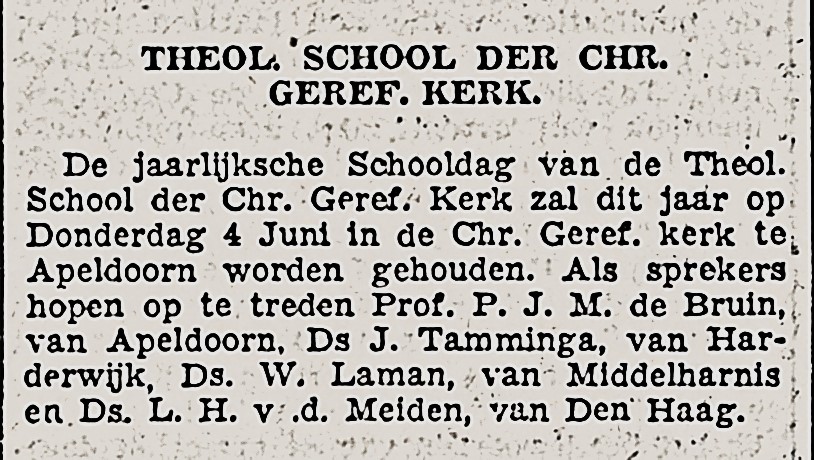 THEOL. SCHOOL DER CHR. GEREF. KERK.

De jaarlijksche Schooldag van de Theol. School der Chr. Geref. Kerk zal dit jaar op Donderdag 4 Juni in de Chr. Geref. kerk te Apeldoorn worden gehouden. Als sprekers hopen op te treden Prof. P. J. M. de Bruin, van Apeldoorn, Ds J. Tamminga, van Harderwijk, Ds. W. Laman, van Middelharnis en Ds. L. H. v .d. Meiden, van Den Haag.